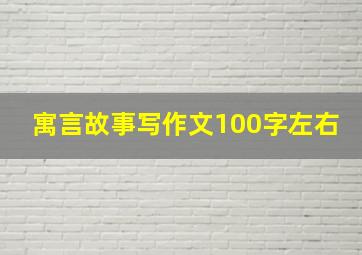 寓言故事写作文100字左右